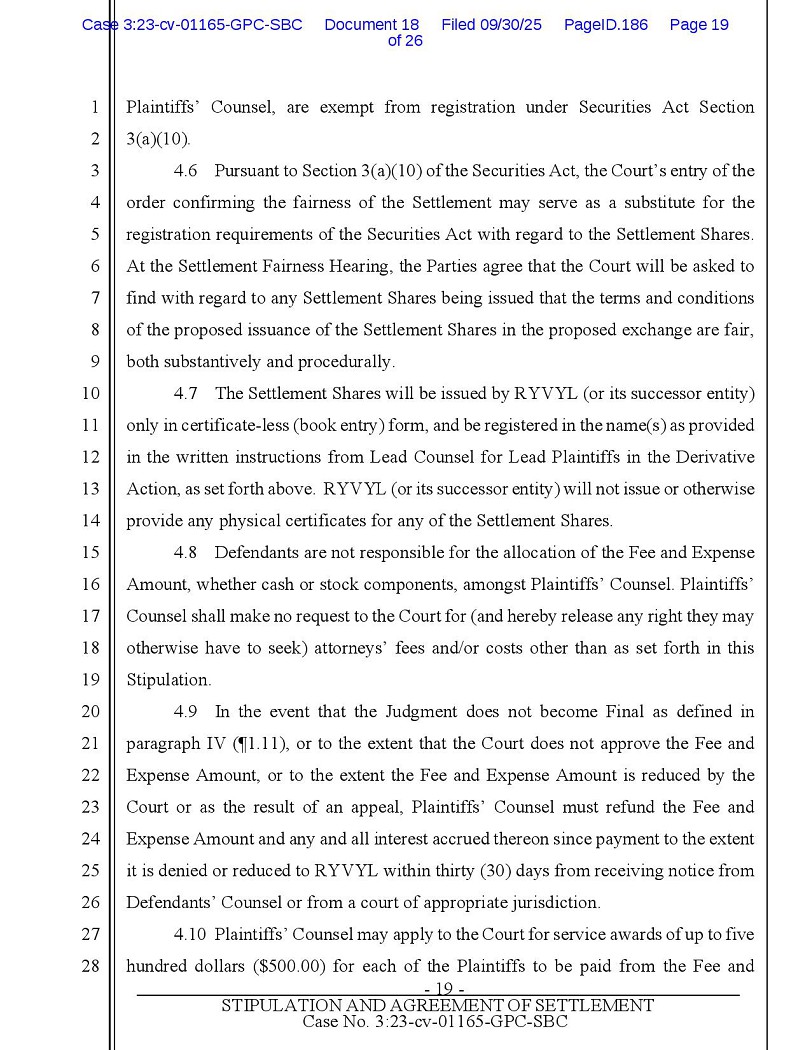 Case 3:23-cv-01165-GPC-SBC Document 18 Filed 09/30/25 PageID.186 Page 19 of 26

1 Plaintiffs' Counsel, are exempt from registration under Securities Act Section
2 3(a)(10).
3 4.6 Pursuant to Section 3(a)(10) of the Securities Act, the Court's entry of the
4 order confirming the fairness of the Settlement may serve as a substitute for the
5 registration requirements of the Securities Act with regard to the Settlement Shares.
6 At the Settlement Fairness Hearing, the Parties agree that the Court will be asked to
7 find with regard to any Settlement Shares being issued that the terms and conditions
8 of the proposed issuance of the Settlement Shares in the proposed exchange are fair,
9 both substantively and procedurally.
10 4.7 The Settlement Shares will be issued by RYVYL (or its successor entity)
11 only in certificate-less (book entry) form, and be registered in the name(s) as provided
12 in the written instructions from Lead Counsel for Lead Plaintiffs in the Derivative
13 Action, as set forth above. RYVYL (or its successor entity) will not issue or otherwise
14 provide any physical certificates for any of the Settlement Shares.
15 4.8 Defendants are not responsible for the allocation of the Fee and Expense
16 Amount, whether cash or stock components, amongst Plaintiffs' Counsel. Plaintiffs'
17 Counsel shall make no request to the Court for (and hereby release any right they may
18 otherwise have to seek) attorneys' fees and/or costs other than as set forth in this
19 Stipulation.
20 4.9 In the event that the Judgment does not become Final as defined in
21 paragraph IV (¶1.11), or to the extent that the Court does not approve the Fee and
22 Expense Amount, or to the extent the Fee and Expense Amount is reduced by the
23 Court or as the result of an appeal, Plaintiffs' Counsel must refund the Fee and
24 Expense Amount and any and all interest accrued thereon since payment to the extent
25 it is denied or reduced to RYVYL within thirty (30) days from receiving notice from
26 Defendants' Counsel or from a court of appropriate jurisdiction.
27 4.10 Plaintiffs' Counsel may apply to the Court for service awards of up to five
28 hundred dollars ($500.00) for each of the Plaintiffs to be paid from the Fee and

- 19 -
STIPULATION AND AGREEMENT OF SETTLEMENT
Case No. 3:23-cv-01165-GPC-SBC